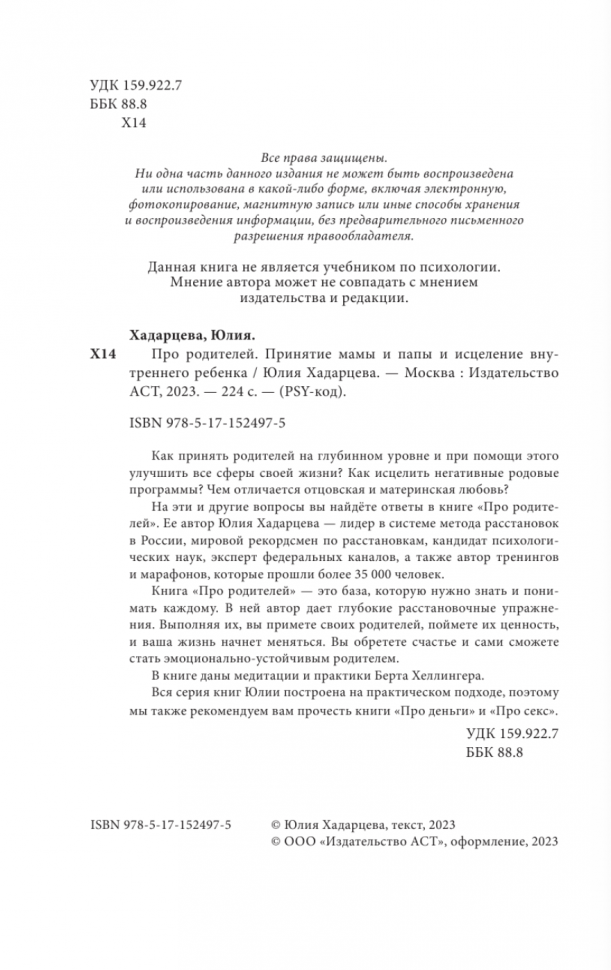 УДК 159.922.7
ББК 88.8
Х14

Все права защищены.
Ни одна часть данного издания не может быть воспроизведена или использована в какой-либо форме, включая электронную, фотокопирование, магнитную запись или иные способы хранения и воспроизведения информации, без предварительного письменного разрешения правообладателя.

Данная книга не является учебником по психологии.
Мнение автора может не совпадать с мнением издательства и редакции.

Хадарцева, Юлия.
Х14 Про родителей. Принятие мамы и папы и исцеление внутреннего ребенка / Юлия Хадарцева. — Москва : Издательство АСТ, 2023. — 224 с. — (PSY-код).

ISBN 978-5-17-152497-5

Как принять родителей на глубинном уровне и при помощи этого улучшить все сферы своей жизни? Как исцелить негативные родовые программы? Чем отличается отцовская и материнская любовь?

На эти и другие вопросы вы найдёте ответы в книге «Про родителей». Ее автор Юлия Хадарцева — лидер в системе метода расстановок в России, мировой рекордсмен по расстановкам, кандидат психологических наук, эксперт федеральных каналов, а также автор тренингов и марафонов, которые прошли более 35 000 человек.

Книга «Про родителей» — это база, которую нужно знать и понимать каждому. В ней автор дает глубокие расстановочные упражнения. Выполняя их, вы примете своих родителей, поймете их ценность, и ваша жизнь начнет меняться. Вы обретете счастье и сами сможете стать эмоционально-устойчивым родителем.

В книге даны медитации и практики Берта Хеллингера.

Вся серия книг Юлии построена на практическом подходе, поэтому мы также рекомендуем вам прочесть книги «Про деньги» и «Про секс».

УДК 159.922.7
ББК 88.8

ISBN 978-5-17-152497-5
© Юлия Хадарцева, текст, 2023
© ООО «Издательство АСТ», оформление, 2023